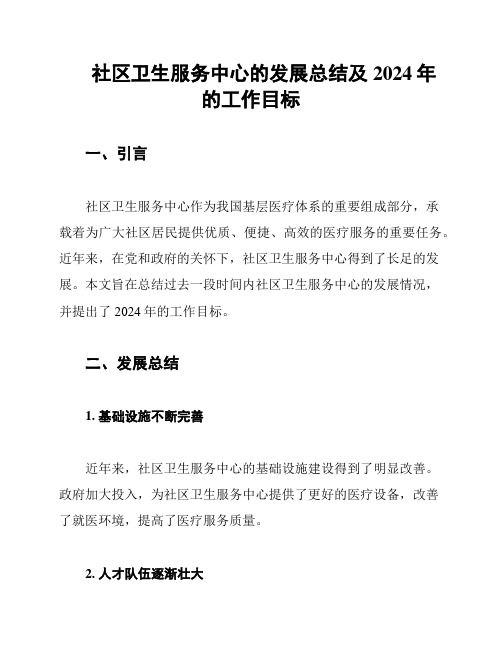 社区卫生服务中心的发展总结及 2024 年的工作目标

一、引言

社区卫生服务中心作为我国基层医疗体系的重要组成部分，承载着为广大社区居民提供优质、便捷、高效的医疗服务的重要任务。近年来，在党和政府的关怀下，社区卫生服务中心得到了长足的发展。本文旨在总结过去一段时间内社区卫生服务中心的发展情况，并提出了 2024 年的工作目标。

二、发展总结

1. 基础设施不断完善

近年来，社区卫生服务中心的基础设施建设得到了明显改善。政府加大投入，为社区卫生服务中心提供了更好的医疗设备，改善了就医环境，提高了医疗服务质量。

2. 人才队伍逐渐壮大